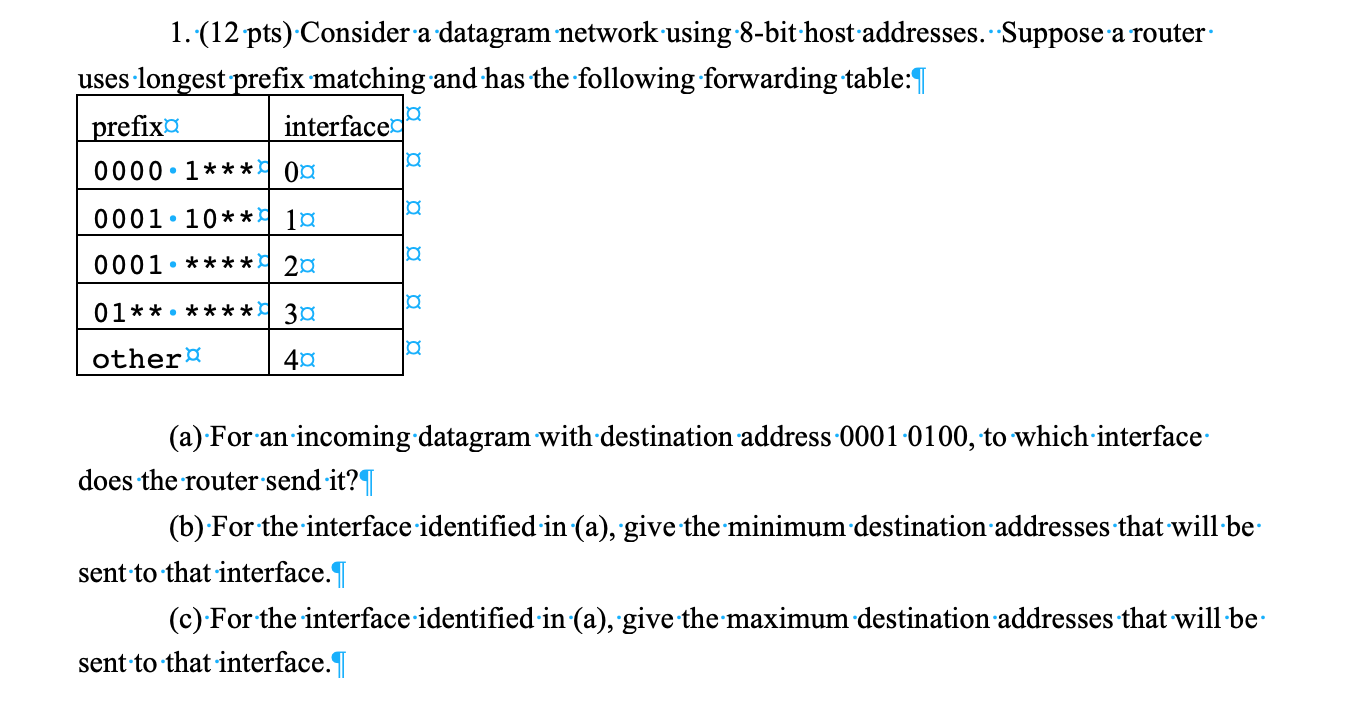 1. (12 pts) Consider a datagram network using 8-bit host addresses. Suppose a router uses longest prefix matching and has the following forwarding table:

| prefix | interface |
|---|---|
| 0000 1*** | 0 |
| 0001 10** | 1 |
| 0001 **** | 2 |
| 01** **** | 3 |
| other | 4 |

(a) For an incoming datagram with destination address 0001 0100, to which interface does the router send it?

(b) For the interface identified in (a), give the minimum destination addresses that will be sent to that interface.

(c) For the interface identified in (a), give the maximum destination addresses that will be sent to that interface.